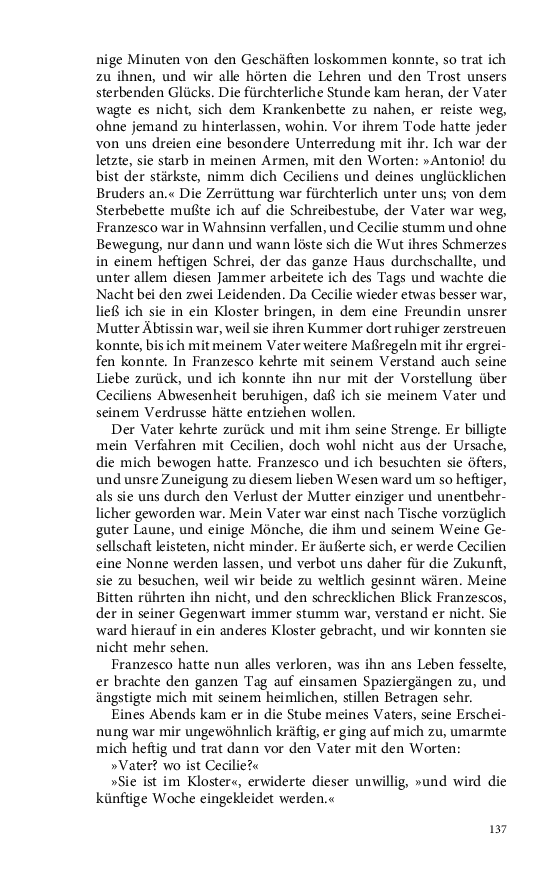 nige Minuten von den Geschäften loskommen konnte, so trat ich zu ihnen, und wir alle hörten die Lehren und den Trost unsers sterbenden Glücks. Die fürchterliche Stunde kam heran, der Vater wagte es nicht, sich dem Krankenbette zu nahen, er reiste weg, ohne jemand zu hinterlassen, wohin. Vor ihrem Tode hatte jeder von uns dreien eine besondere Unterredung mit ihr. Ich war der letzte, sie starb in meinen Armen, mit den Worten: »Antonio! du bist der stärkste, nimm dich Ceciliens und deines unglücklichen Bruders an.« Die Zerrüttung war fürchterlich unter uns; von dem Sterbebette mußte ich auf die Schreibestube, der Vater war weg, Franzesco war in Wahnsinn verfallen, und Cecilie stumm und ohne Bewegung, nur dann und wann löste sich die Wut ihres Schmerzes in einem heftigen Schrei, der das ganze Haus durchschallte, und unter allem diesen Jammer arbeitete ich des Tags und wachte die Nacht bei den zwei Leidenden. Da Cecilie wieder etwas besser war, ließ ich sie in ein Kloster bringen, in dem eine Freundin unsrer Mutter Äbtissin war, weil sie ihren Kummer dort ruhiger zerstreuen konnte, bis ich mit meinem Vater weitere Maßregeln mit ihr ergreifen konnte. In Franzesco kehrte mit seinem Verstand auch seine Liebe zurück, und ich konnte ihn nur mit der Vorstellung über Ceciliens Abwesenheit beruhigen, daß ich sie meinem Vater und seinem Verdrusse hätte entziehen wollen.

Der Vater kehrte zurück und mit ihm seine Strenge. Er billigte mein Verfahren mit Cecilien, doch wohl nicht aus der Ursache, die mich bewogen hatte. Franzesco und ich besuchten sie öfters, und unsre Zuneigung zu diesem lieben Wesen ward um so heftiger, als sie uns durch den Verlust der Mutter einziger und unentbehrlicher geworden war. Mein Vater war einst nach Tische vorzüglich guter Laune, und einige Mönche, die ihm und seinem Weine Gesellschaft leisteten, nicht minder. Er äußerte sich, er werde Cecilien eine Nonne werden lassen, und verbot uns daher für die Zukunft, sie zu besuchen, weil wir beide zu weltlich gesinnt wären. Meine Bitten rührten ihn nicht, und den schrecklichen Blick Franzescos, der in seiner Gegenwart immer stumm war, verstand er nicht. Sie ward hierauf in ein anderes Kloster gebracht, und wir konnten sie nicht mehr sehen.

Franzesco hatte nun alles verloren, was ihn ans Leben fesselte, er brachte den ganzen Tag auf einsamen Spaziergängen zu, und ängstigte mich mit seinem heimlichen, stillen Betragen sehr.

Eines Abends kam er in die Stube meines Vaters, seine Erscheinung war mir ungewöhnlich kräftig, er ging auf mich zu, umarmte mich heftig und trat dann vor den Vater mit den Worten:

»Vater? wo ist Cecilie?«

»Sie ist im Kloster«, erwiderte dieser unwillig, »und wird die künftige Woche eingekleidet werden.«

137